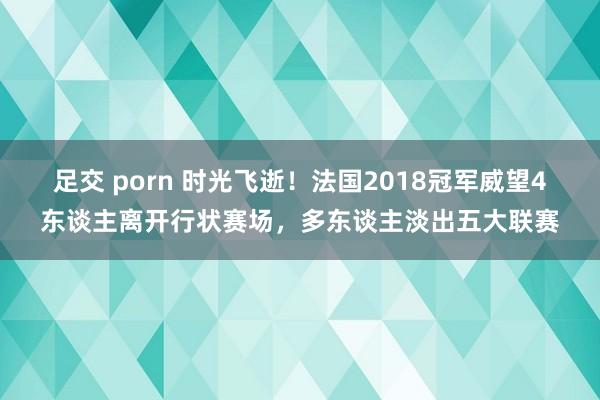 足交 porn 时光飞逝！法国2018冠军威望4东谈主离开行状赛场，多东谈主淡出五大联赛